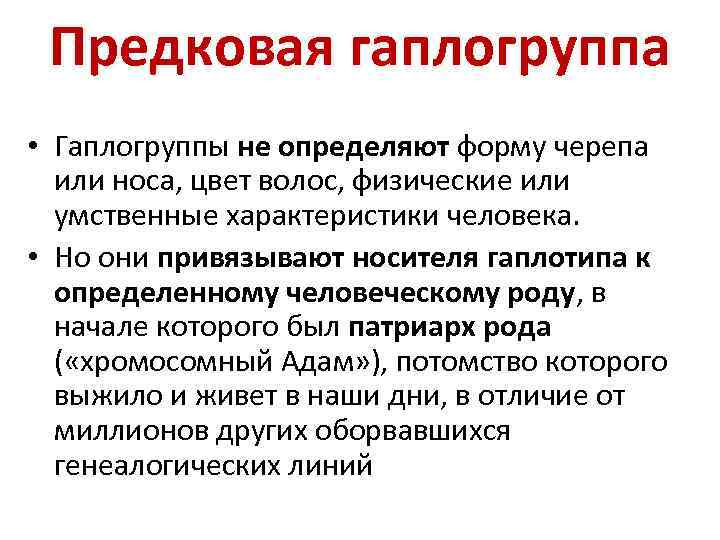 Предковая гаплогруппа

• Гаплогруппы не определяют форму черепа или носа, цвет волос, физические или умственные характеристики человека.
• Но они привязывают носителя гаплотипа к определенному человеческому роду, в начале которого был патриарх рода («хромосомный Адам»), потомство которого выжило и живет в наши дни, в отличие от миллионов других оборвавшихся генеалогических линий